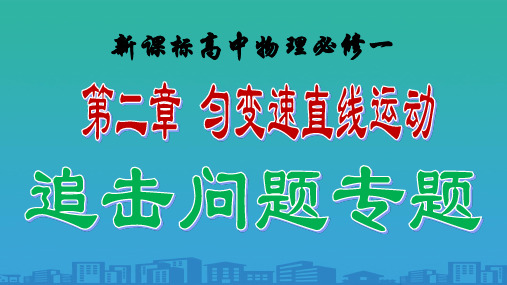 新课标高中物理必修一

第二章 匀变速直线运动

追击问题专题